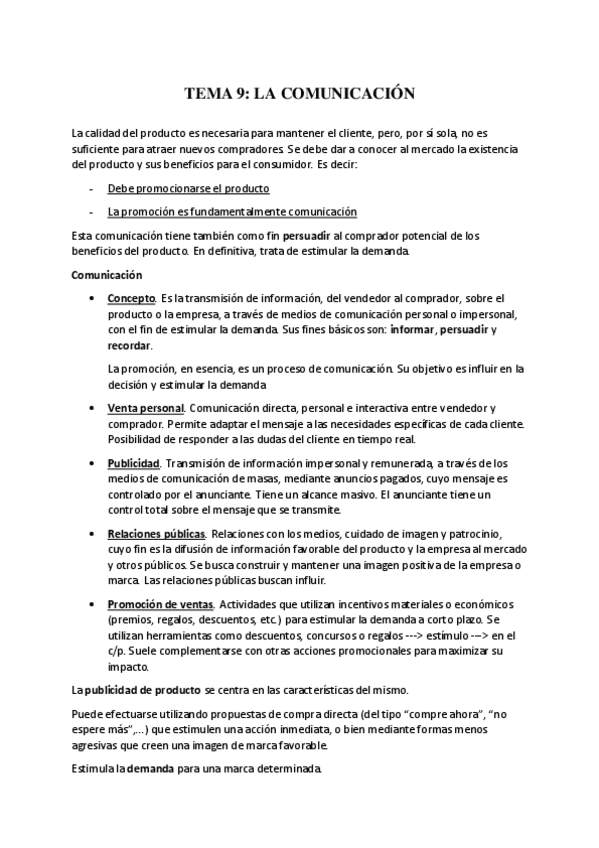 TEMA 9: LA COMUNICACIÓN

La calidad del producto es necesaria para mantener el cliente, pero, por sí sola, no es suficiente para atraer nuevos compradores. Se debe dar a conocer al mercado la existencia del producto y sus beneficios para el consumidor. Es decir:

- Debe promocionarse el producto
- La promoción es fundamentalmente comunicación

Esta comunicación tiene también como fin persuadir al comprador potencial de los beneficios del producto. En definitiva, trata de estimular la demanda.

Comunicación

• Concepto. Es la transmisión de información, del vendedor al comprador, sobre el producto o la empresa, a través de medios de comunicación personal o impersonal, con el fin de estimular la demanda. Sus fines básicos son: informar, persuadir y recordar.

La promoción, en esencia, es un proceso de comunicación. Su objetivo es influir en la decisión y estimular la demanda

• Venta personal. Comunicación directa, personal e interactiva entre vendedor y comprador. Permite adaptar el mensaje a las necesidades específicas de cada cliente. Posibilidad de responder a las dudas del cliente en tiempo real.

• Publicidad. Transmisión de información impersonal y remunerada, a través de los medios de comunicación de masas, mediante anuncios pagados, cuyo mensaje es controlado por el anunciante. Tiene un alcance masivo. El anunciante tiene un control total sobre el mensaje que se transmite.

• Relaciones públicas. Relaciones con los medios, cuidado de imagen y patrocinio, cuyo fin es la difusión de información favorable del producto y la empresa al mercado y otros públicos. Se busca construir y mantener una imagen positiva de la empresa o marca. Las relaciones públicas buscan influir.

• Promoción de ventas. Actividades que utilizan incentivos materiales o económicos (premios, regalos, descuentos, etc.) para estimular la demanda a corto plazo. Se utilizan herramientas como descuentos, concursos o regalos ---> estímulo ---> en el c/p. Suele complementarse con otras acciones promocionales para maximizar su impacto.

La publicidad de producto se centra en las características del mismo.

Puede efectuarse utilizando propuestas de compra directa (del tipo "compre ahora", "no espere más",...) que estimulen una acción inmediata, o bien mediante formas menos agresivas que creen una imagen de marca favorable.

Estimula la demanda para una marca determinada.